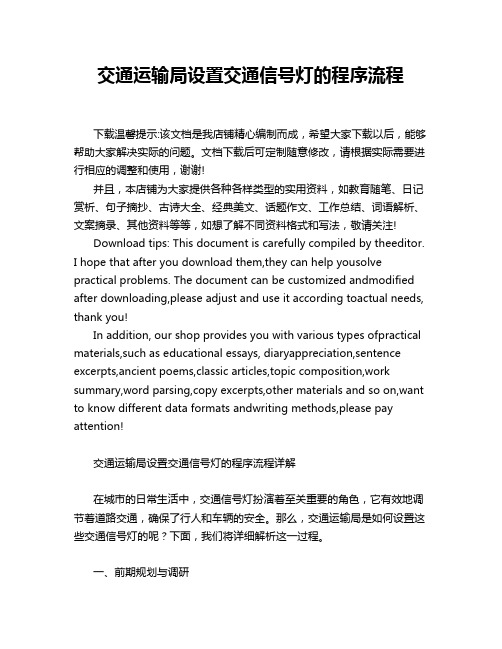 交通运输局设置交通信号灯的程序流程

下载温馨提示:该文档是我店铺精心编制而成，希望大家下载以后，能够帮助大家解决实际的问题。文档下载后可定制随意修改，请根据实际需要进行相应的调整和使用，谢谢!

并且，本店铺为大家提供各种各样类型的实用资料，如教育随笔、日记赏析、句子摘抄、古诗大全、经典美文、话题作文、工作总结、词语解析、文案摘录、其他资料等等，如想了解不同资料格式和写法，敬请关注!

Download tips: This document is carefully compiled by theeditor. I hope that after you download them,they can help yousolve practical problems. The document can be customized andmodified after downloading,please adjust and use it according toactual needs, thank you!

In addition, our shop provides you with various types ofpractical materials,such as educational essays, diaryappreciation,sentence excerpts,ancient poems,classic articles,topic composition,work summary,word parsing,copy excerpts,other materials and so on,want to know different data formats andwriting methods,please pay attention!

交通运输局设置交通信号灯的程序流程详解

在城市的日常生活中，交通信号灯扮演着至关重要的角色，它有效地调节着道路交通，确保了行人和车辆的安全。那么，交通运输局是如何设置这些交通信号灯的呢？下面，我们将详细解析这一过程。

一、前期规划与调研